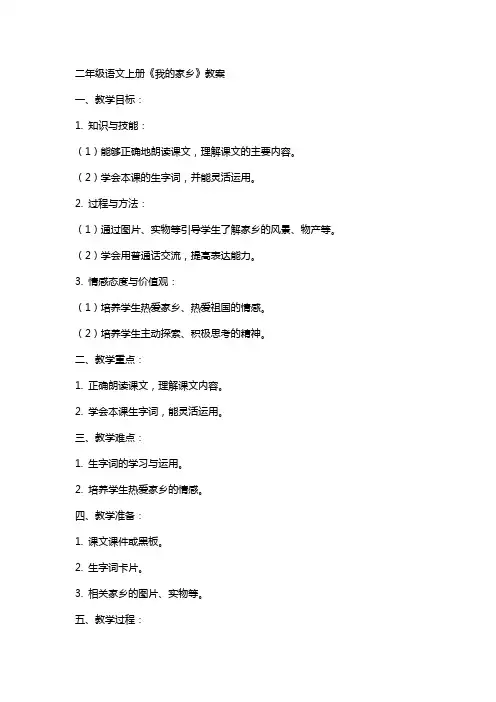 二年级语文上册《我的家乡》教案

一、教学目标：

1. 知识与技能：

（1）能够正确地朗读课文，理解课文的主要内容。

（2）学会本课的生字词，并能灵活运用。

2. 过程与方法：

（1）通过图片、实物等引导学生了解家乡的风景、物产等。

（2）学会用普通话交流，提高表达能力。

3. 情感态度与价值观：

（1）培养学生热爱家乡、热爱祖国的情感。

（2）培养学生主动探索、积极思考的精神。

二、教学重点：

1. 正确朗读课文，理解课文内容。

2. 学会本课生字词，能灵活运用。

三、教学难点：

1. 生字词的学习与运用。

2. 培养学生热爱家乡的情感。

四、教学准备：

1. 课文课件或黑板。

2. 生字词卡片。

3. 相关家乡的图片、实物等。

五、教学过程：